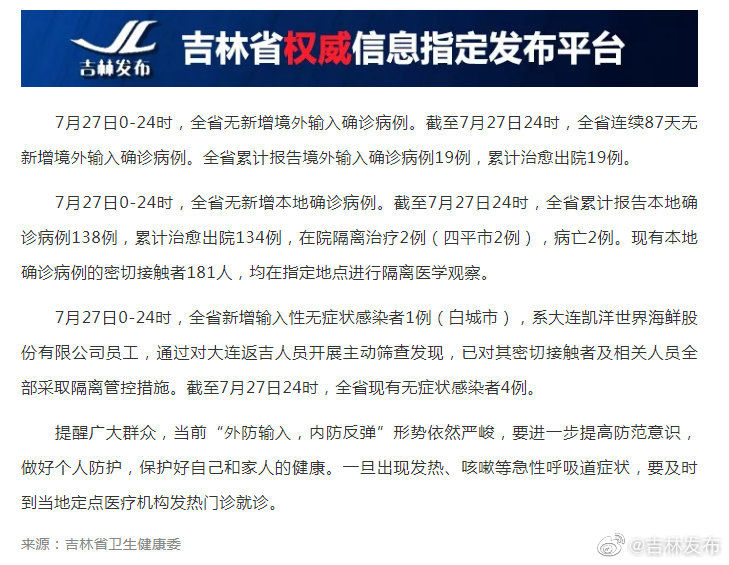 JL
吉林发布

吉林省权威信息指定发布平台

7月27日0-24时，全省无新增境外输入确诊病例。截至7月27日24时，全省连续87天无新增境外输入确诊病例。全省累计报告境外输入确诊病例19例，累计治愈出院19例。

7月27日0-24时，全省无新增本地确诊病例。截至7月27日24时，全省累计报告本地确诊病例138例，累计治愈出院134例，在院隔离治疗2例（四平市2例），病亡2例。现有本地确诊病例的密切接触者181人，均在指定地点进行隔离医学观察。

7月27日0-24时，全省新增输入性无症状感染者1例（白城市），系大连凯洋世界海鲜股份有限公司员工，通过对大连返吉人员开展主动筛查发现，已对其密切接触者及相关人员全部采取隔离管控措施。截至7月27日24时，全省现有无症状感染者4例。

提醒广大群众，当前“外防输入，内防反弹”形势依然严峻，要进一步提高防范意识，做好个人防护，保护好自己和家人的健康。一旦出现发热、咳嗽等急性呼吸道症状，要及时到当地定点医疗机构发热门诊就诊。

来源：吉林省卫生健康委

@吉林发布